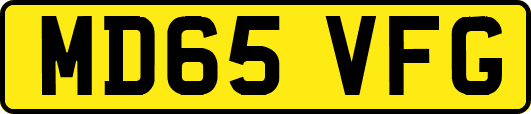 MD65 VFG